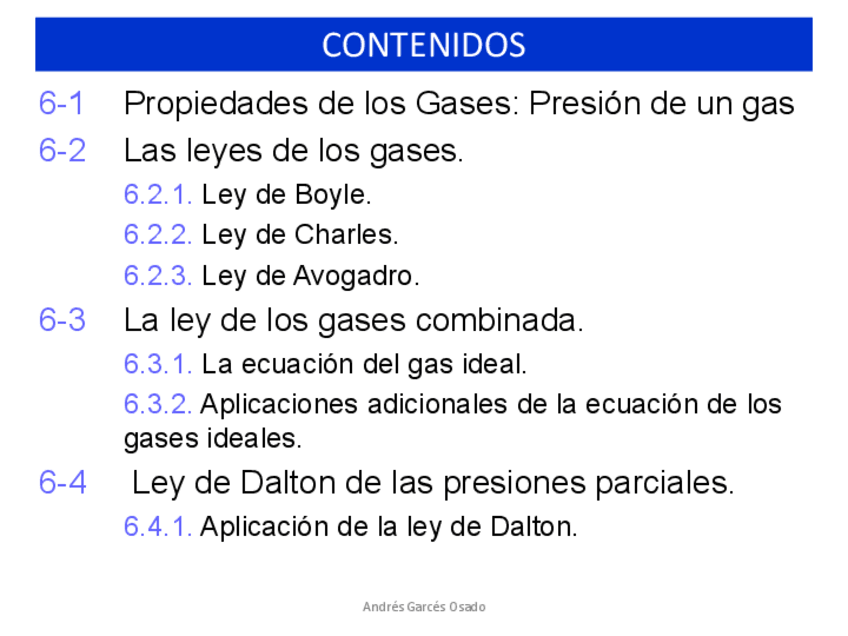 CONTENIDOS

6-1 Propiedades de los Gases: Presión de un gas

6-2 Las leyes de los gases.

6.2.1. Ley de Boyle.

6.2.2. Ley de Charles.

6.2.3. Ley de Avogadro.

6-3 La ley de los gases combinada.

6.3.1. La ecuación del gas ideal.

6.3.2. Aplicaciones adicionales de la ecuación de los gases ideales.

6-4 Ley de Dalton de las presiones parciales.

6.4.1. Aplicación de la ley de Dalton.

Andrés Garcés Osado